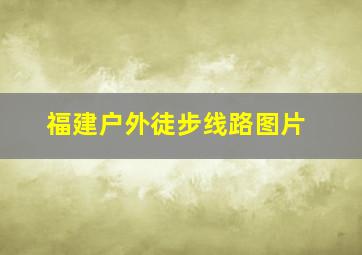 福建户外徒步线路图片